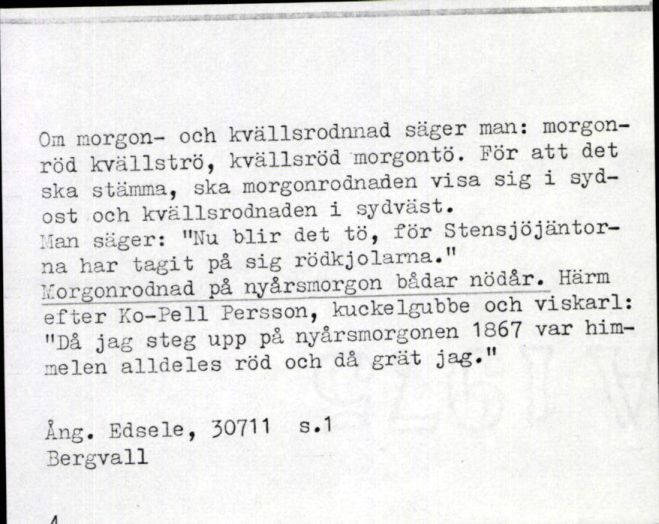 Om morgon- och kvällsrodnnad säger man: morgonröd kvällströ, kvällsröd morgontö. För att det ska stämma, ska morgonrodnaden visa sig i sydost och kvällsrodnaden i sydväst.
Man säger: "Nu blir det tö, för Stensjöjäntorna har tagit på sig rödkjolarna."
Morgonrodnad på nyårsmorgon bådar nödår. Härm efter Ko-Pell Persson, kuckelgubbe och viskarl: "Då jag steg upp på nyårsmorgonen 1867 var himmelen alldeles röd och då grät jag."

Ång. Edsele, 30711 s.1
Bergvall

4